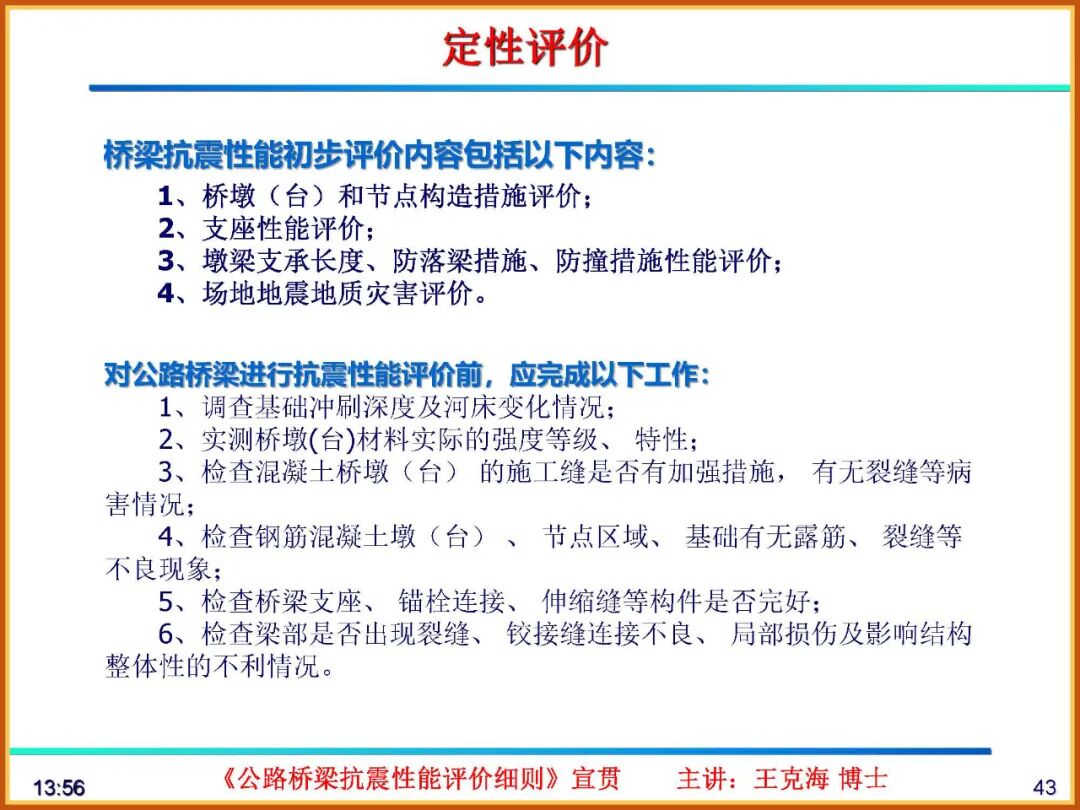 定性评价

桥梁抗震性能初步评价内容包括以下内容：

1、桥墩（台）和节点构造措施评价；
2、支座性能评价；
3、墩梁支承长度、防落梁措施、防撞措施性能评价；
4、场地地震地质灾害评价。

对公路桥梁进行抗震性能评价前，应完成以下工作：

1、调查基础冲刷深度及河床变化情况；
2、实测桥墩(台)材料实际的强度等级、 特性；
3、检查混凝土桥墩（台） 的施工缝是否有加强措施， 有无裂缝等病害情况；
4、检查钢筋混凝土墩（台） 、 节点区域、 基础有无露筋、 裂缝等不良现象；
5、检查桥梁支座、 锚栓连接、 伸缩缝等构件是否完好；
6、检查梁部是否出现裂缝、 铰接缝连接不良、 局部损伤及影响结构整体性的不利情况。

13:56 《公路桥梁抗震性能评价细则》宣贯 主讲：王克海 博士 43